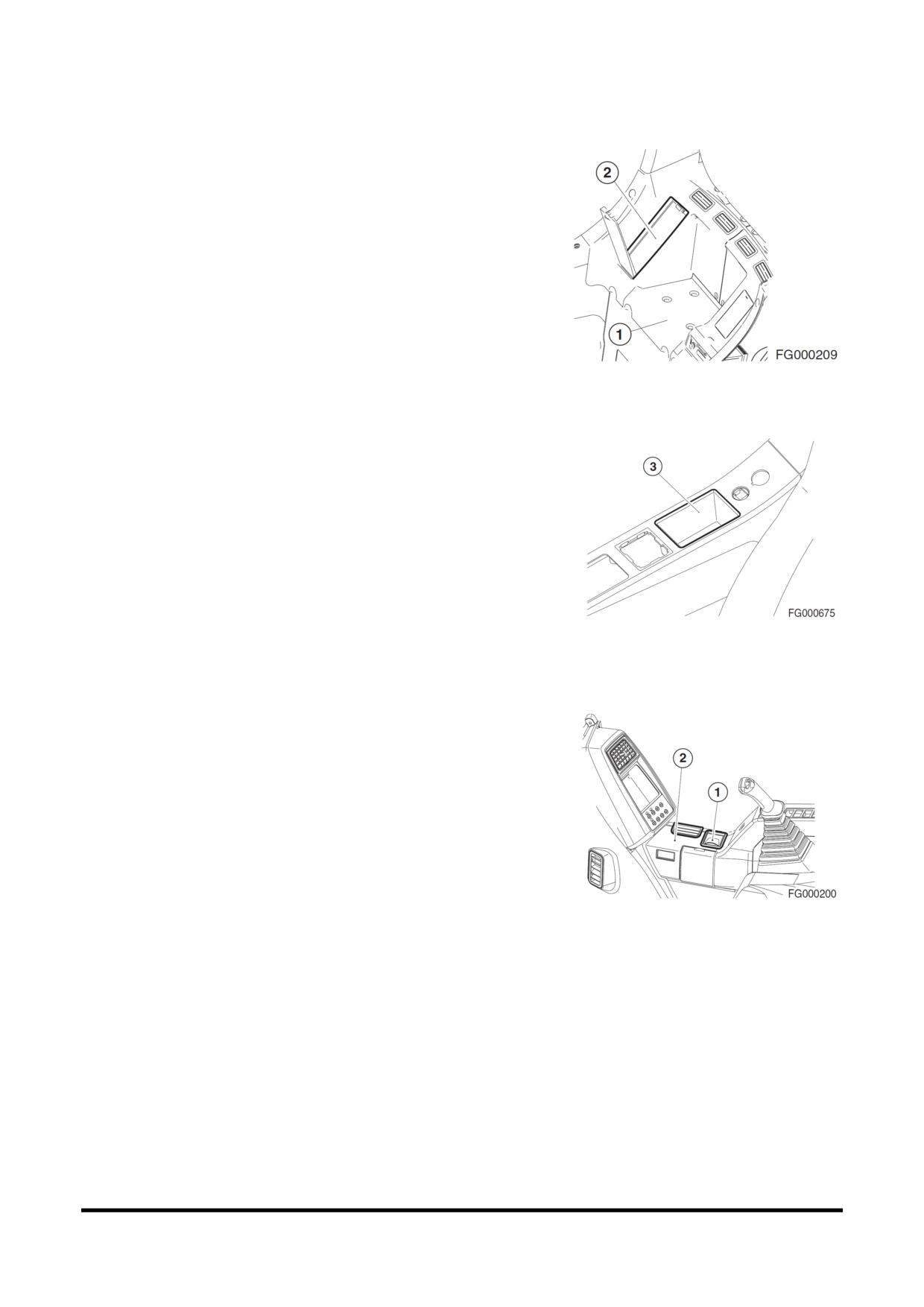 2

1

FG000209

3

FG000675

2

1

FG000200